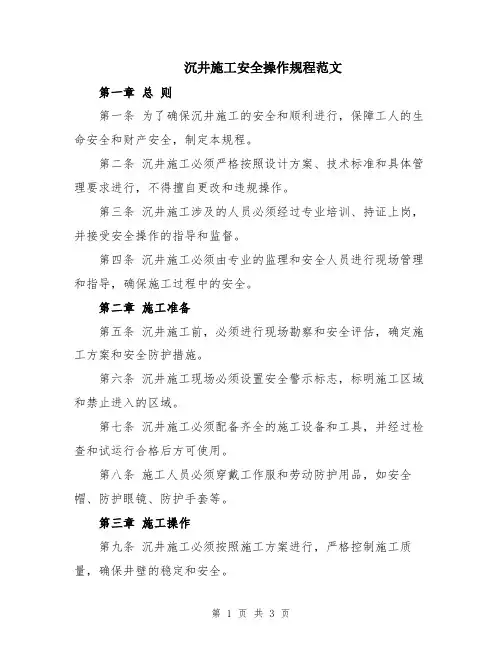 沉井施工安全操作规程范文

第一章 总 则

第一条 为了确保沉井施工的安全和顺利进行，保障工人的生命安全和财产安全，制定本规程。

第二条 沉井施工必须严格按照设计方案、技术标准和具体管理要求进行，不得擅自更改和违规操作。

第三条 沉井施工涉及的人员必须经过专业培训、持证上岗，并接受安全操作的指导和监督。

第四条 沉井施工必须由专业的监理和安全人员进行现场管理和指导，确保施工过程中的安全。

第二章 施工准备

第五条 沉井施工前，必须进行现场勘察和安全评估，确定施工方案和安全防护措施。

第六条 沉井施工现场必须设置安全警示标志，标明施工区域和禁止进入的区域。

第七条 沉井施工必须配备齐全的施工设备和工具，并经过检查和试运行合格后方可使用。

第八条 施工人员必须穿戴工作服和劳动防护用品，如安全帽、防护眼镜、防护手套等。

第三章 施工操作

第九条 沉井施工必须按照施工方案进行，严格控制施工质量，确保井壁的稳定和安全。

第 1 页 共 3 页